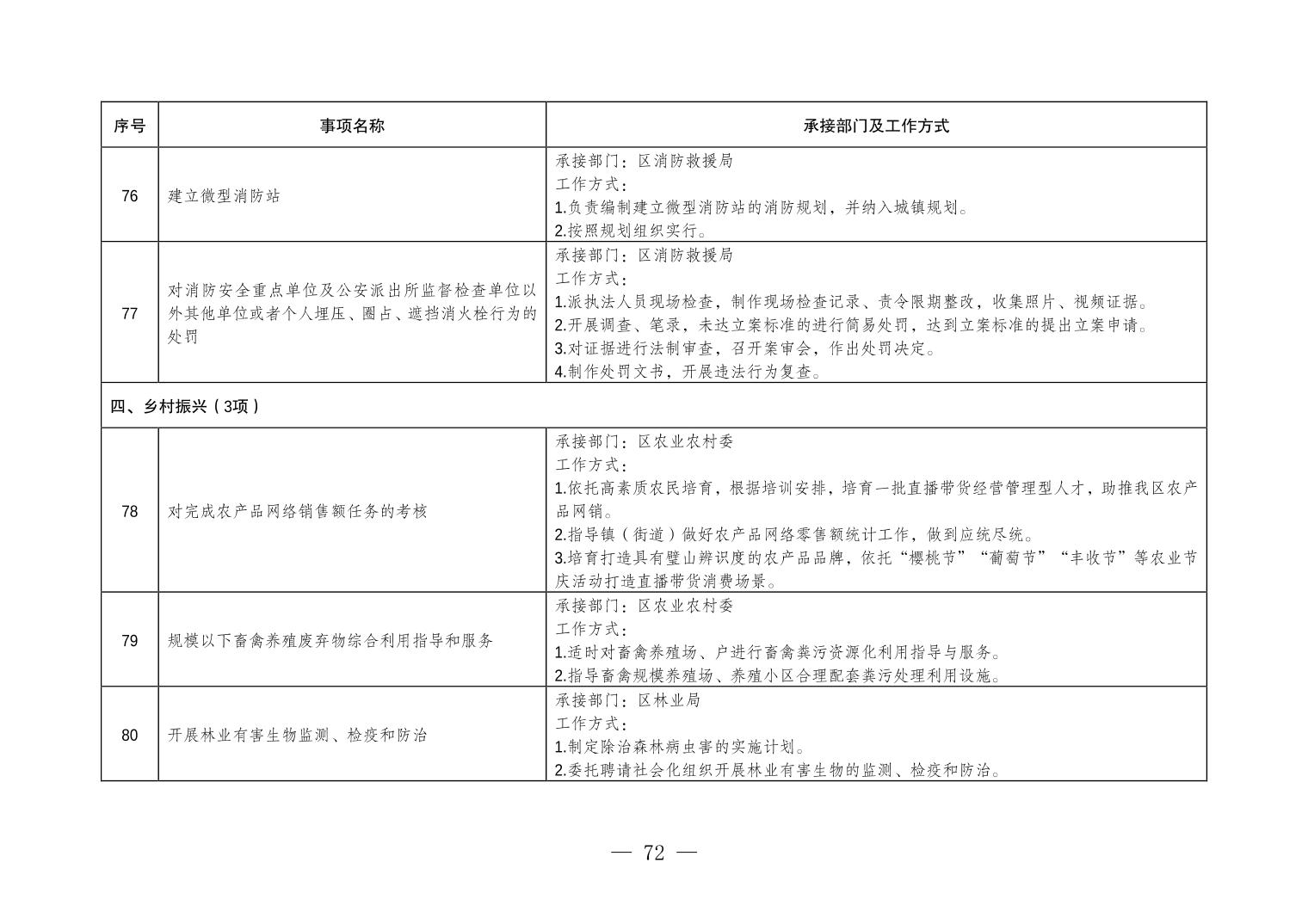 | 序号 | 事项名称 | 承接部门及工作方式 |
|---|---|---|
| 76 | 建立微型消防站 | 承接部门：区消防救援局 工作方式： 1.负责编制建立微型消防站的消防规划，并纳入城镇规划。 2.按照规划组织实行。 |
| 77 | 对消防安全重点单位及公安派出所监督检查单位以外其他单位或者个人埋压、圈占、遮挡消火栓行为的处罚 | 承接部门：区消防救援局 工作方式： 1.派执法人员现场检查，制作现场检查记录、责令限期整改，收集照片、视频证据。 2.开展调查、笔录，未达立案标准的进行简易处罚，达到立案标准的提出立案申请。 3.对证据进行法制审查，召开案审会，作出处罚决定。 4.制作处罚文书，开展违法行为复查。 |
| 四、乡村振兴（3项） | | |
| 78 | 对完成农产品网络销售额任务的考核 | 承接部门：区农业农村委 工作方式： 1.依托高素质农民培育，根据培训安排，培育一批直播带货经营管理型人才，助推我区农产品网销。 2.指导镇（街道）做好农产品网络零售额统计工作，做到应统尽统。 3.培育打造具有璧山辨识度的农产品品牌，依托“樱桃节”“葡萄节”“丰收节”等农业节庆活动打造直播带货消费场景。 |
| 79 | 规模以下畜禽养殖废弃物综合利用指导和服务 | 承接部门：区农业农村委 工作方式： 1.适时对畜禽养殖场、户进行畜禽粪污资源化利用指导与服务。 2.指导畜禽规模养殖场、养殖小区合理配套粪污处理利用设施。 |
| 80 | 开展林业有害生物监测、检疫和防治 | 承接部门：区林业局 工作方式： 1.制定除治森林病虫害的实施计划。 2.委托聘请社会化组织开展林业有害生物的监测、检疫和防治。 |

— 72 —